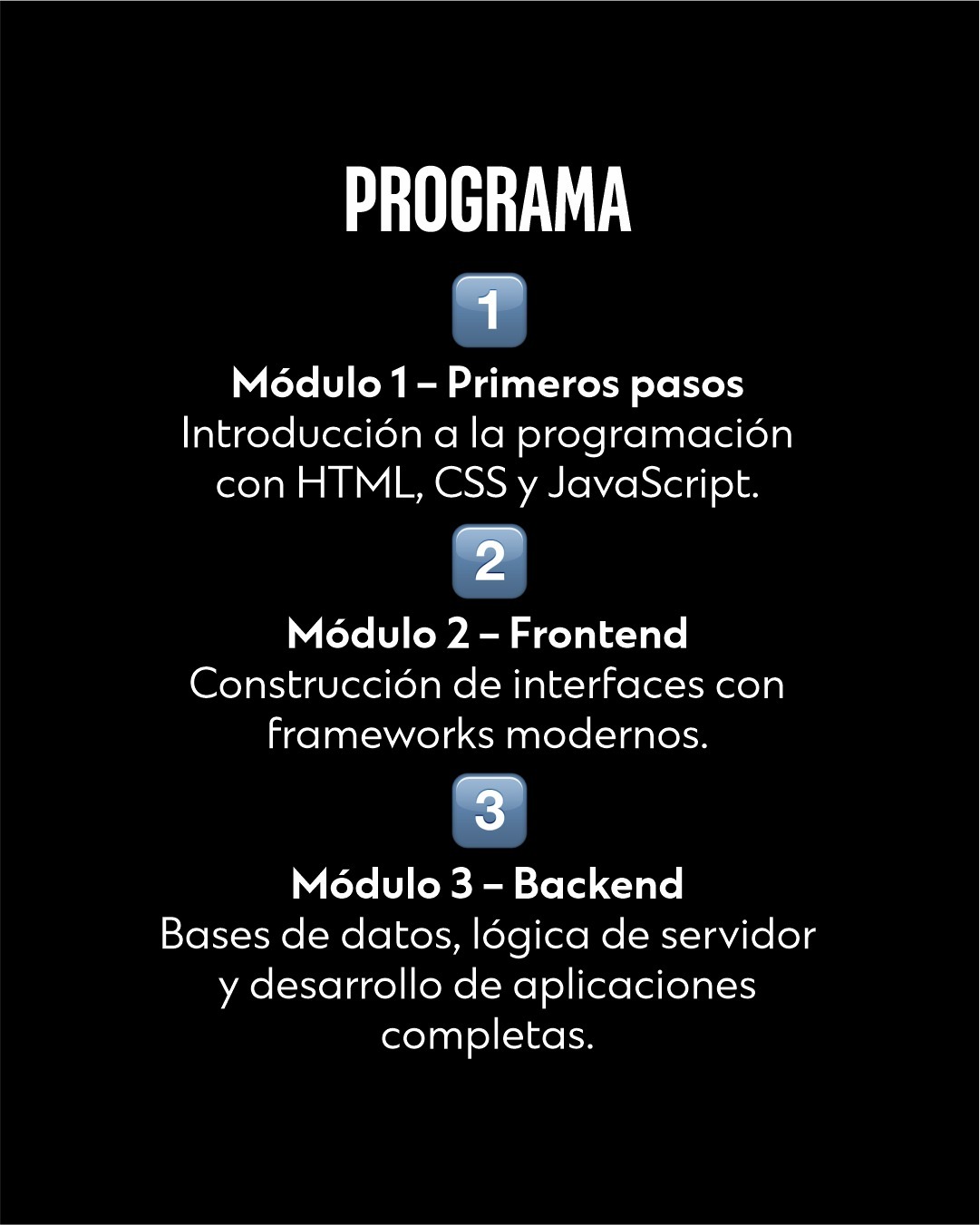 PROGRAMA

1

Módulo 1 – Primeros pasos
Introducción a la programación con HTML, CSS y JavaScript.

2

Módulo 2 – Frontend
Construcción de interfaces con frameworks modernos.

3

Módulo 3 – Backend
Bases de datos, lógica de servidor y desarrollo de aplicaciones completas.